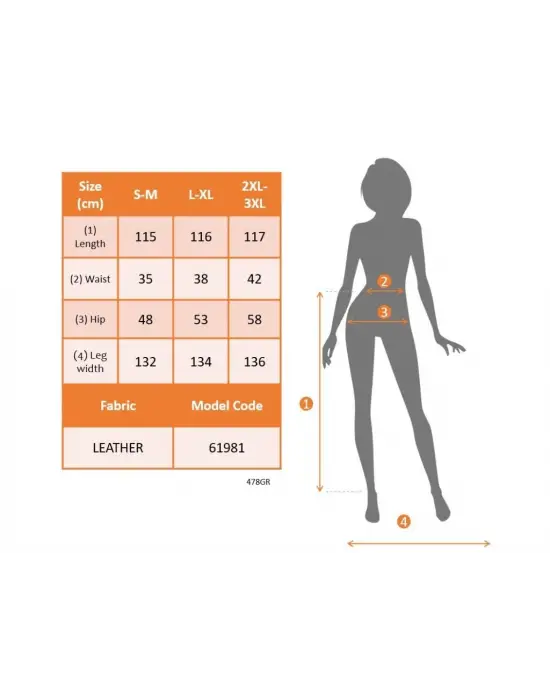 | Size (cm) | S-M | L-XL | 2XL-3XL |
|---|---|---|---|
| (1) Length | 115 | 116 | 117 |
| (2) Waist | 35 | 38 | 42 |
| (3) Hip | 48 | 53 | 58 |
| (4) Leg width | 132 | 134 | 136 |

| Fabric | Model Code |
|---|---|
| LEATHER | 61981 |

478GR

2

3

1

4